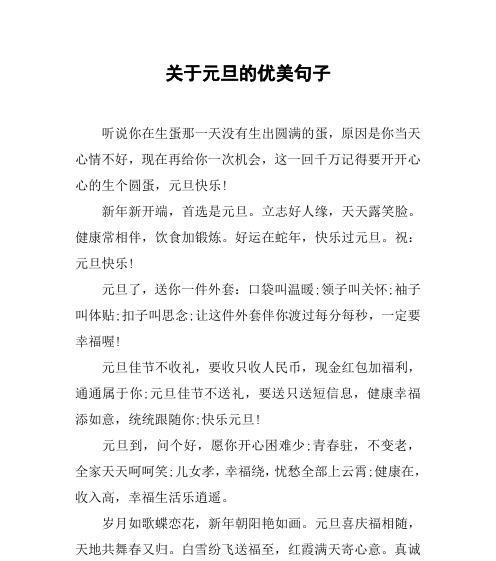 关于元旦的优美句子

听说你在生蛋那一天没有生出圆满的蛋，原因是你当天心情不好，现在再给你一次机会，这一回千万记得要开开心心的生个圆蛋，元旦快乐！

新年新开端，首选是元旦。立志好人缘，天天露笑脸。健康常相伴，饮食加锻炼。好运在蛇年，快乐过元旦。祝：元旦快乐！

元旦了，送你一件外套：口袋叫温暖;领子叫关怀;袖子叫体贴;扣子叫思念;让这件外套伴你渡过每分每秒，一定要幸福喔！

元旦佳节不收礼，要收只收人民币，现金红包加福利，通通属于你;元旦佳节不送礼，要送只送短信息，健康幸福添如意，统统跟随你;快乐元旦！

元旦到，问个好，愿你开心困难少;青春驻，不变老，全家天天呵呵笑;儿女孝，幸福绕，忧愁全部上云霄;健康在，收入高，幸福生活乐逍遥。

岁月如歌蝶恋花，新年朝阳艳如画。元旦喜庆福相随，天地共舞春又归。白雪纷飞送福至，红霞满天寄心意。真诚